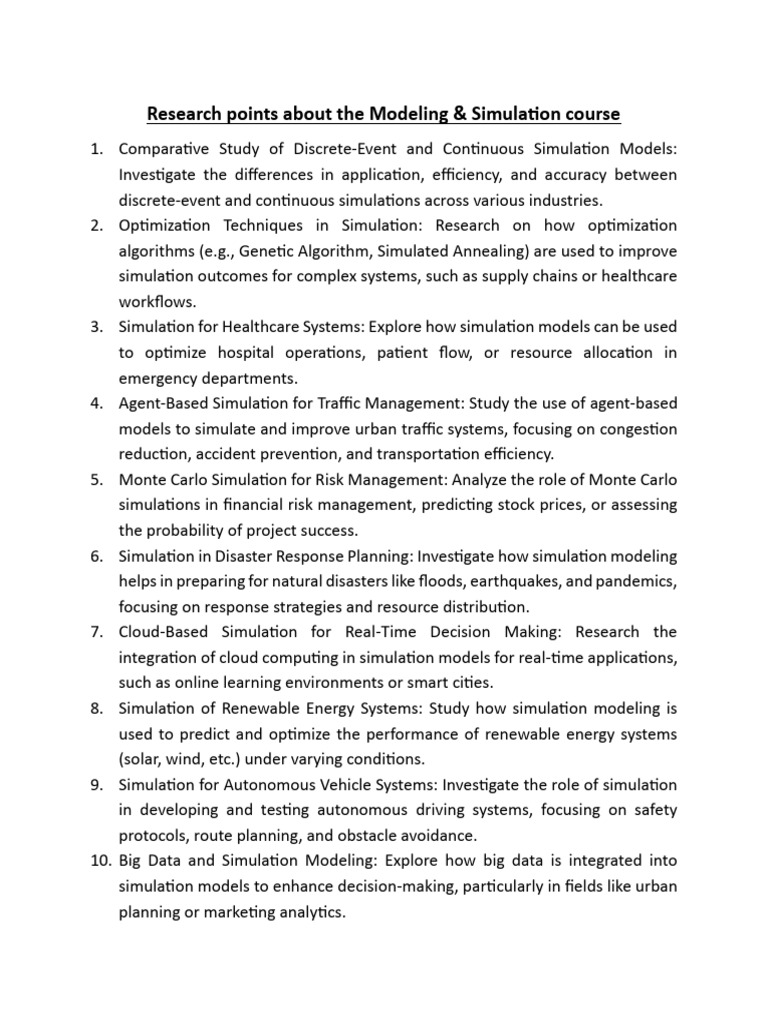 Research points about the Modeling & Simulation course

1. Comparative Study of Discrete-Event and Continuous Simulation Models: Investigate the differences in application, efficiency, and accuracy between discrete-event and continuous simulations across various industries.
2. Optimization Techniques in Simulation: Research on how optimization algorithms (e.g., Genetic Algorithm, Simulated Annealing) are used to improve simulation outcomes for complex systems, such as supply chains or healthcare workflows.
3. Simulation for Healthcare Systems: Explore how simulation models can be used to optimize hospital operations, patient flow, or resource allocation in emergency departments.
4. Agent-Based Simulation for Traffic Management: Study the use of agent-based models to simulate and improve urban traffic systems, focusing on congestion reduction, accident prevention, and transportation efficiency.
5. Monte Carlo Simulation for Risk Management: Analyze the role of Monte Carlo simulations in financial risk management, predicting stock prices, or assessing the probability of project success.
6. Simulation in Disaster Response Planning: Investigate how simulation modeling helps in preparing for natural disasters like floods, earthquakes, and pandemics, focusing on response strategies and resource distribution.
7. Cloud-Based Simulation for Real-Time Decision Making: Research the integration of cloud computing in simulation models for real-time applications, such as online learning environments or smart cities.
8. Simulation of Renewable Energy Systems: Study how simulation modeling is used to predict and optimize the performance of renewable energy systems (solar, wind, etc.) under varying conditions.
9. Simulation for Autonomous Vehicle Systems: Investigate the role of simulation in developing and testing autonomous driving systems, focusing on safety protocols, route planning, and obstacle avoidance.
10. Big Data and Simulation Modeling: Explore how big data is integrated into simulation models to enhance decision-making, particularly in fields like urban planning or marketing analytics.